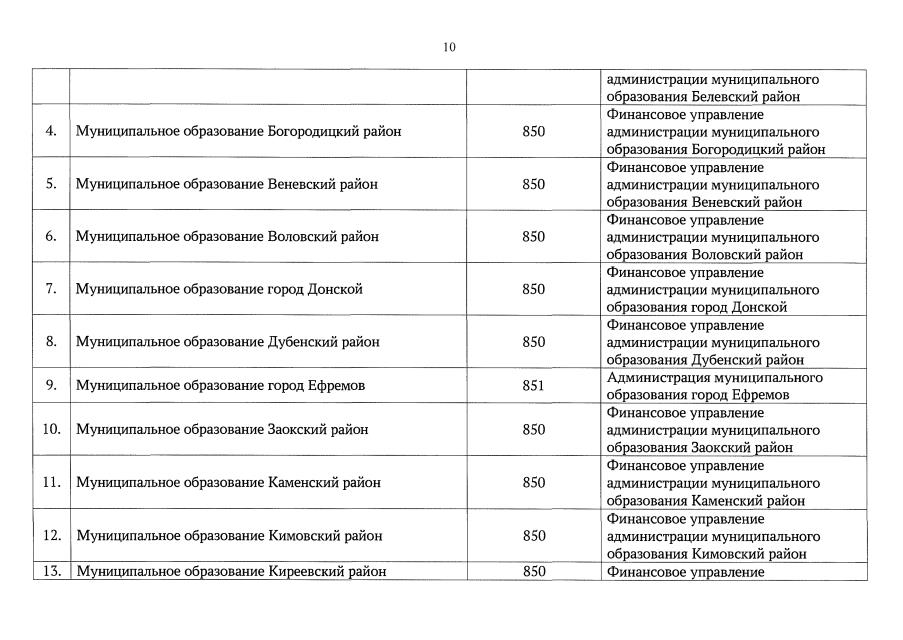 10

| | | | |
|---|---|---|---|
| | | | администрации муниципального образования Белевский район |
| 4. | Муниципальное образование Богородицкий район | 850 | Финансовое управление администрации муниципального образования Богородицкий район |
| 5. | Муниципальное образование Веневский район | 850 | Финансовое управление администрации муниципального образования Веневский район |
| 6. | Муниципальное образование Воловский район | 850 | Финансовое управление администрации муниципального образования Воловский район |
| 7. | Муниципальное образование город Донской | 850 | Финансовое управление администрации муниципального образования город Донской |
| 8. | Муниципальное образование Дубенский район | 850 | Финансовое управление администрации муниципального образования Дубенский район |
| 9. | Муниципальное образование город Ефремов | 851 | Администрация муниципального образования город Ефремов |
| 10. | Муниципальное образование Заокский район | 850 | Финансовое управление администрации муниципального образования Заокский район |
| 11. | Муниципальное образование Каменский район | 850 | Финансовое управление администрации муниципального образования Каменский район |
| 12. | Муниципальное образование Кимовский район | 850 | Финансовое управление администрации муниципального образования Кимовский район |
| 13. | Муниципальное образование Киреевский район | 850 | Финансовое управление |